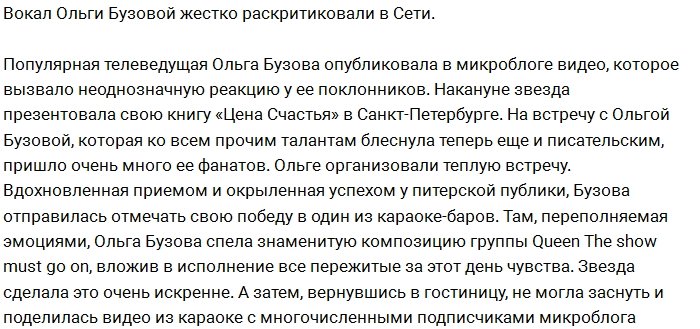 Вокал Ольги Бузовой жестко раскритиковали в Сети.

Популярная телеведущая Ольга Бузова опубликовала в микроблоге видео, которое вызвало неоднозначную реакцию у ее поклонников. Накануне звезда презентовала свою книгу «Цена Счастья» в Санкт-Петербурге. На встречу с Ольгой Бузовой, которая ко всем прочим талантам блеснула теперь еще и писательским, пришло очень много ее фанатов. Ольге организовали теплую встречу. Вдохновленная приемом и окрыленная успехом у питерской публики, Бузова отправилась отмечать свою победу в один из караоке-баров. Там, переполняемая эмоциями, Ольга Бузова спела знаменитую композицию группы Queen The show must go on, вложив в исполнение все пережитые за этот день чувства. Звезда сделала это очень искренне. А затем, вернувшись в гостиницу, не могла заснуть и поделилась видео из караоке с многочисленными подписчиками микроблога